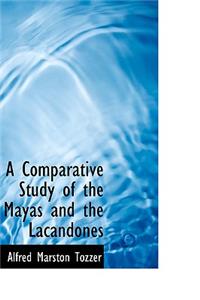 A Comparative Study of the Mayas and the Lacandones

Alfred Marston Tozzer